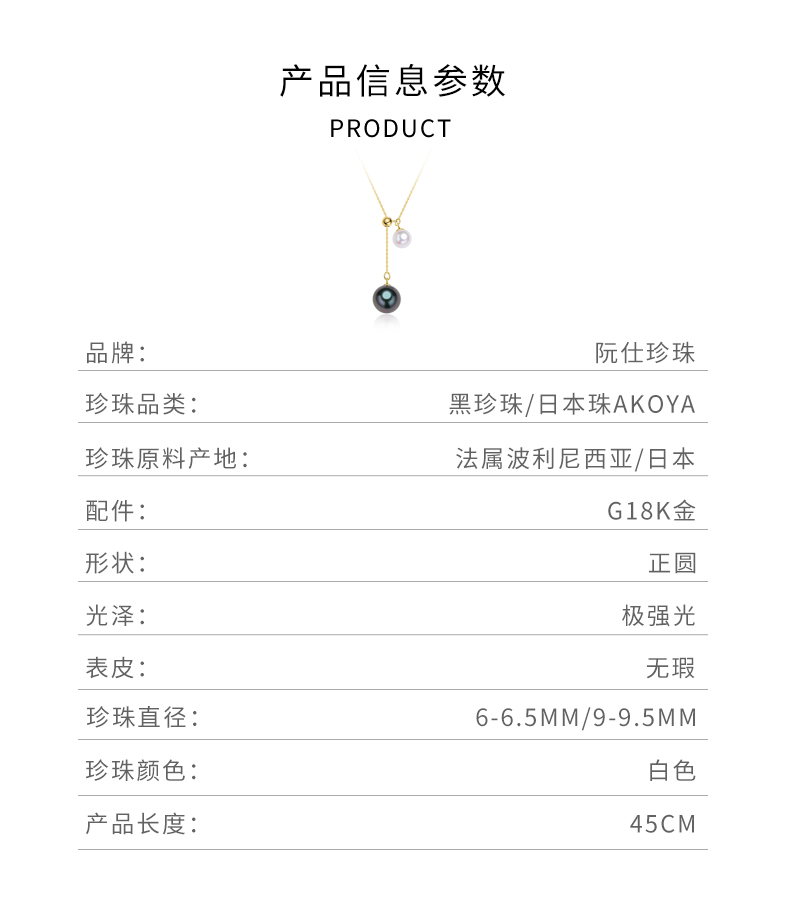 产品信息参数

PRODUCT

品牌: 阮仕珍珠

珍珠品类: 黑珍珠/日本珠AKOYA

珍珠原料产地: 法属波利尼西亚/日本

配件: G18K金

形状: 正圆

光泽: 极强光

表皮: 无瑕

珍珠直径: 6-6.5MM/9-9.5MM

珍珠颜色: 白色

产品长度: 45CM